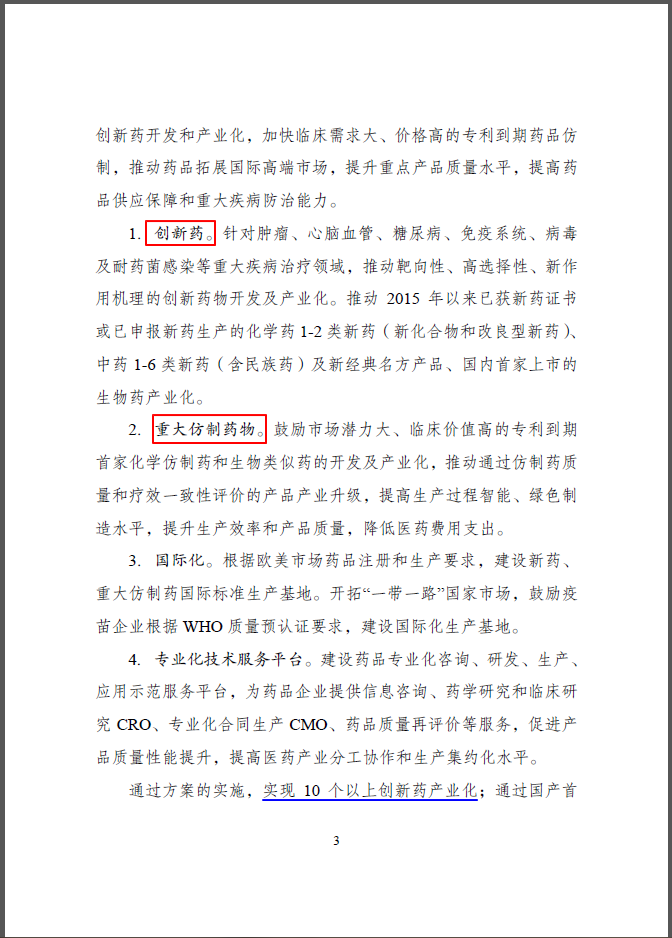 创新药开发和产业化，加快临床需求大、价格高的专利到期药品仿制，推动药品拓展国际高端市场，提升重点产品质量水平，提高药品供应保障和重大疾病防治能力。

1. 创新药。针对肿瘤、心脑血管、糖尿病、免疫系统、病毒及耐药菌感染等重大疾病治疗领域，推动靶向性、高选择性、新作用机理的创新药物开发及产业化。推动 2015 年以来已获新药证书或已申报新药生产的化学药 1-2 类新药（新化合物和改良型新药）、中药 1-6 类新药（含民族药）及新经典名方产品、国内首家上市的生物药产业化。

2. 重大仿制药物。鼓励市场潜力大、临床价值高的专利到期首家化学仿制药和生物类似药的开发及产业化，推动通过仿制药质量和疗效一致性评价的产品产业升级，提高生产过程智能、绿色制造水平，提升生产效率和产品质量，降低医药费用支出。

3. 国际化。根据欧美市场药品注册和生产要求，建设新药、重大仿制药国际标准生产基地。开拓“一带一路”国家市场，鼓励疫苗企业根据 WHO 质量预认证要求，建设国际化生产基地。

4. 专业化技术服务平台。建设药品专业化咨询、研发、生产、应用示范服务平台，为药品企业提供信息咨询、药学研究和临床研究 CRO、专业化合同生产 CMO、药品质量再评价等服务，促进产品质量性能提升，提高医药产业分工协作和生产集约化水平。

通过方案的实施，实现 10 个以上创新药产业化；通过国产首

3